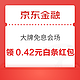 京东金融

大牌免息会场

领 0.42元白条红包